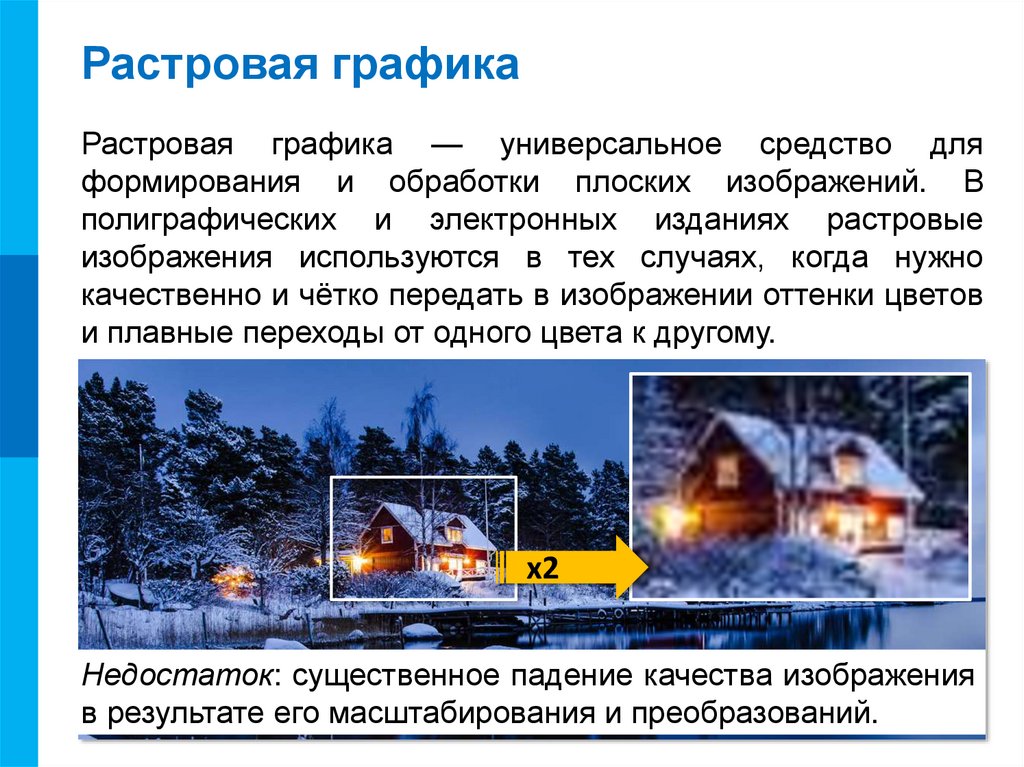 Растровая графика

Растровая графика — универсальное средство для формирования и обработки плоских изображений. В полиграфических и электронных изданиях растровые изображения используются в тех случаях, когда нужно качественно и чётко передать в изображении оттенки цветов и плавные переходы от одного цвета к другому.

x2

Недостаток: существенное падение качества изображения в результате его масштабирования и преобразований.